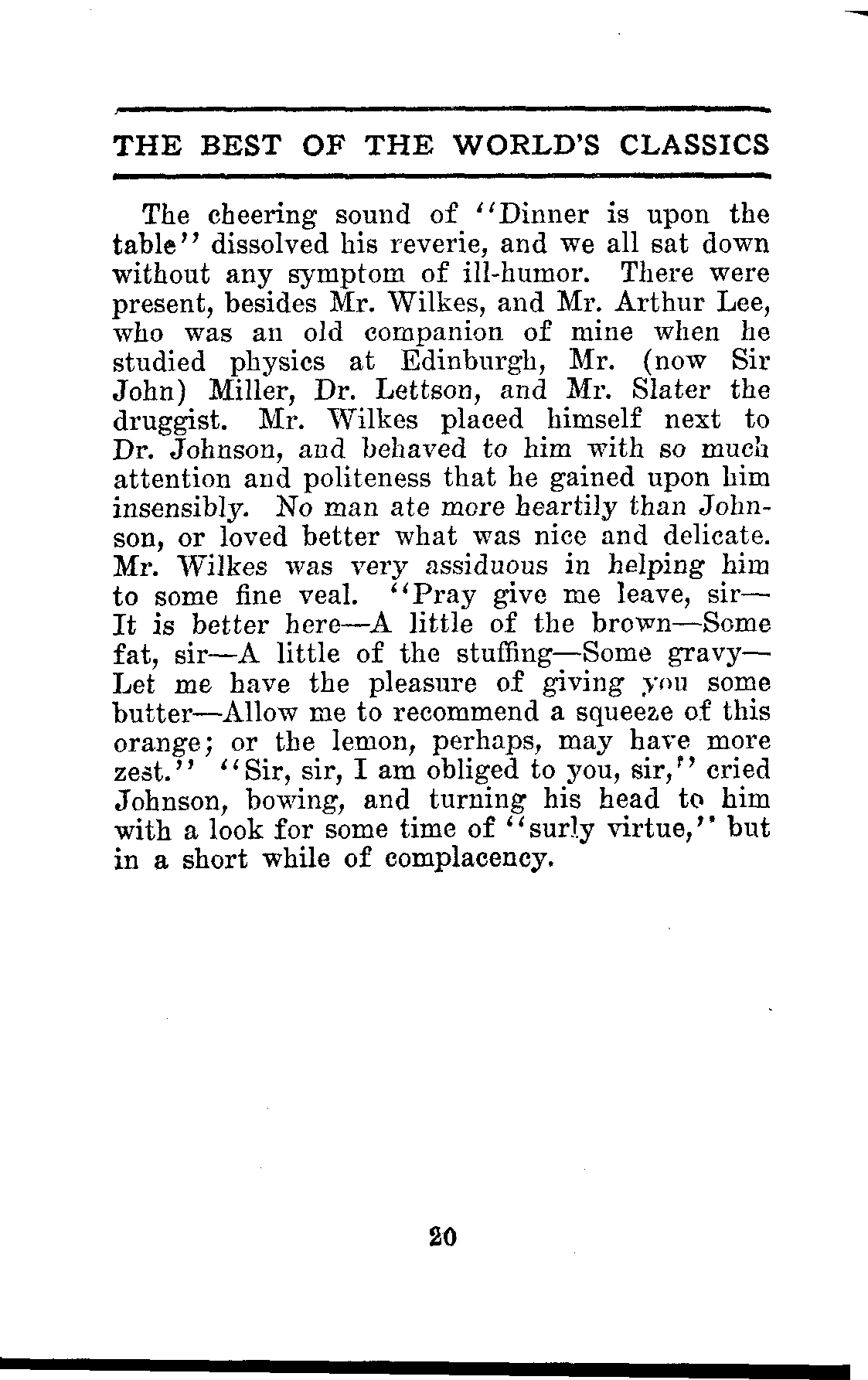 THE BEST OF THE WORLD'S CLASSICS

The cheering sound of "Dinner is upon the table" dissolved his reverie, and we all sat down without any symptom of ill-humor. There were present, besides Mr. Wilkes, and Mr. Arthur Lee, who was an old companion of mine when he studied physics at Edinburgh, Mr. (now Sir John) Miller, Dr. Lettson, and Mr. Slater the druggist. Mr. Wilkes placed himself next to Dr. Johnson, and behaved to him with so much attention and politeness that he gained upon him insensibly. No man ate more heartily than Johnson, or loved better what was nice and delicate. Mr. Wilkes was very assiduous in helping him to some fine veal. "Pray give me leave, sir—It is better here—A little of the brown—Some fat, sir—A little of the stuffing—Some gravy—Let me have the pleasure of giving you some butter—Allow me to recommend a squeeze of this orange; or the lemon, perhaps, may have more zest." "Sir, sir, I am obliged to you, sir," cried Johnson, bowing, and turning his head to him with a look for some time of "surly virtue," but in a short while of complacency.

20